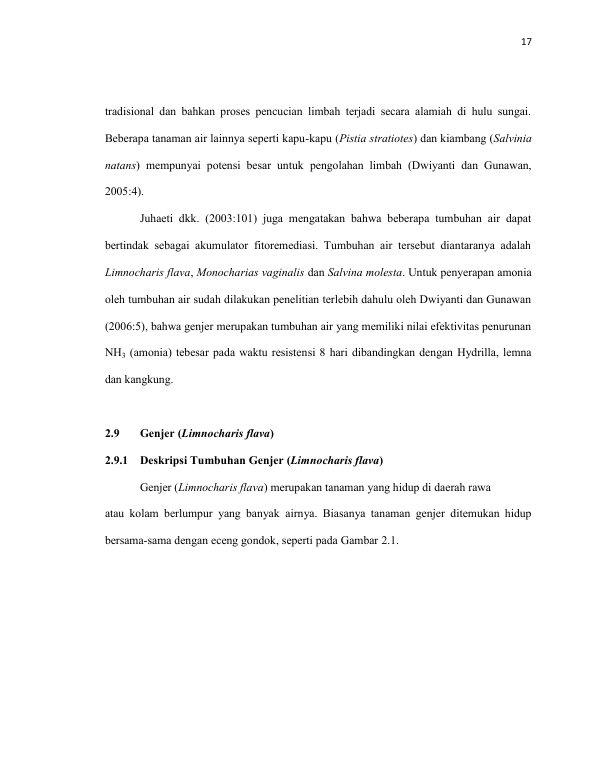 17

tradisional dan bahkan proses pencucian limbah terjadi secara alamiah di hulu sungai. Beberapa tanaman air lainnya seperti kapu-kapu (Pistia stratiotes) dan kiambang (Salvinia natans) mempunyai potensi besar untuk pengolahan limbah (Dwiyanti dan Gunawan, 2005:4).

Juhaeti dkk. (2003:101) juga mengatakan bahwa beberapa tumbuhan air dapat bertindak sebagai akumulator fitoremediasi. Tumbuhan air tersebut diantaranya adalah Limnocharis flava, Monocharias vaginalis dan Salvina molesta. Untuk penyerapan amonia oleh tumbuhan air sudah dilakukan penelitian terlebih dahulu oleh Dwiyanti dan Gunawan (2006:5), bahwa genjer merupakan tumbuhan air yang memiliki nilai efektivitas penurunan $NH_3$ (amonia) tebesar pada waktu resistensi 8 hari dibandingkan dengan Hydrilla, lemna dan kangkung.

2.9 Genjer (Limnocharis flava)

2.9.1 Deskripsi Tumbuhan Genjer (Limnocharis flava)

Genjer (Limnocharis flava) merupakan tanaman yang hidup di daerah rawa

atau kolam berlumpur yang banyak airnya. Biasanya tanaman genjer ditemukan hidup bersama-sama dengan eceng gondok, seperti pada Gambar 2.1.